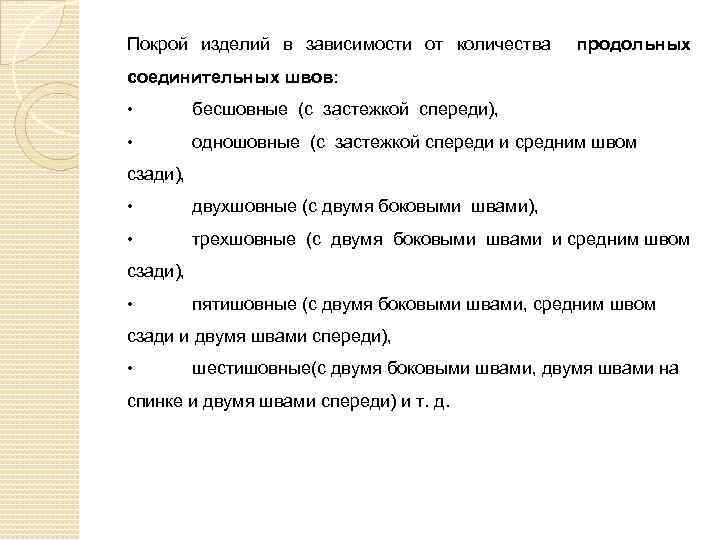 Покрой изделий в зависимости от количества продольных соединительных швов:

• бесшовные (с застежкой спереди),

• одношовные (с застежкой спереди и средним швом сзади),

• двухшовные (с двумя боковыми швами),

• трехшовные (с двумя боковыми швами и средним швом сзади),

• пятишовные (с двумя боковыми швами, средним швом сзади и двумя швами спереди),

• шестишовные(с двумя боковыми швами, двумя швами на спинке и двумя швами спереди) и т. д.